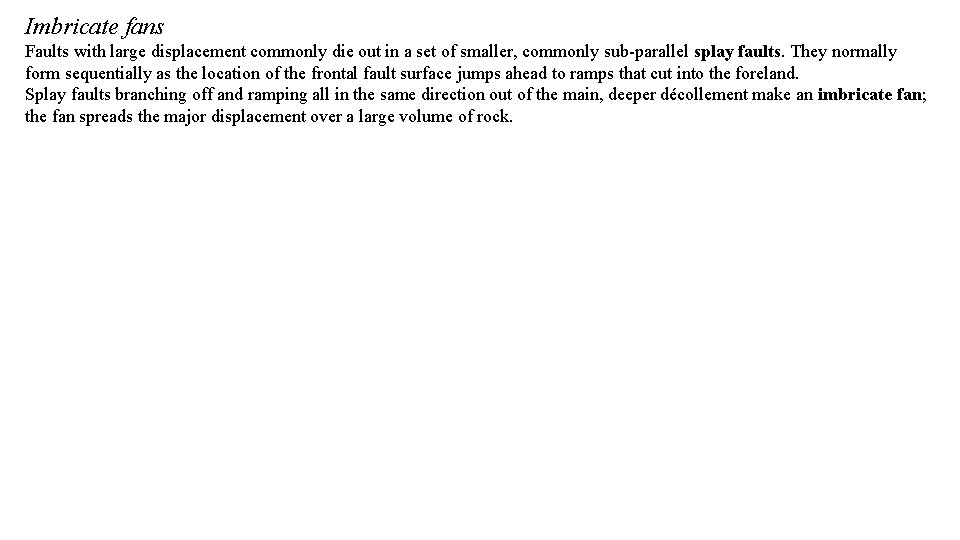 Imbricate fans

Faults with large displacement commonly die out in a set of smaller, commonly sub-parallel splay faults. They normally form sequentially as the location of the frontal fault surface jumps ahead to ramps that cut into the foreland.

Splay faults branching off and ramping all in the same direction out of the main, deeper décollement make an imbricate fan; the fan spreads the major displacement over a large volume of rock.